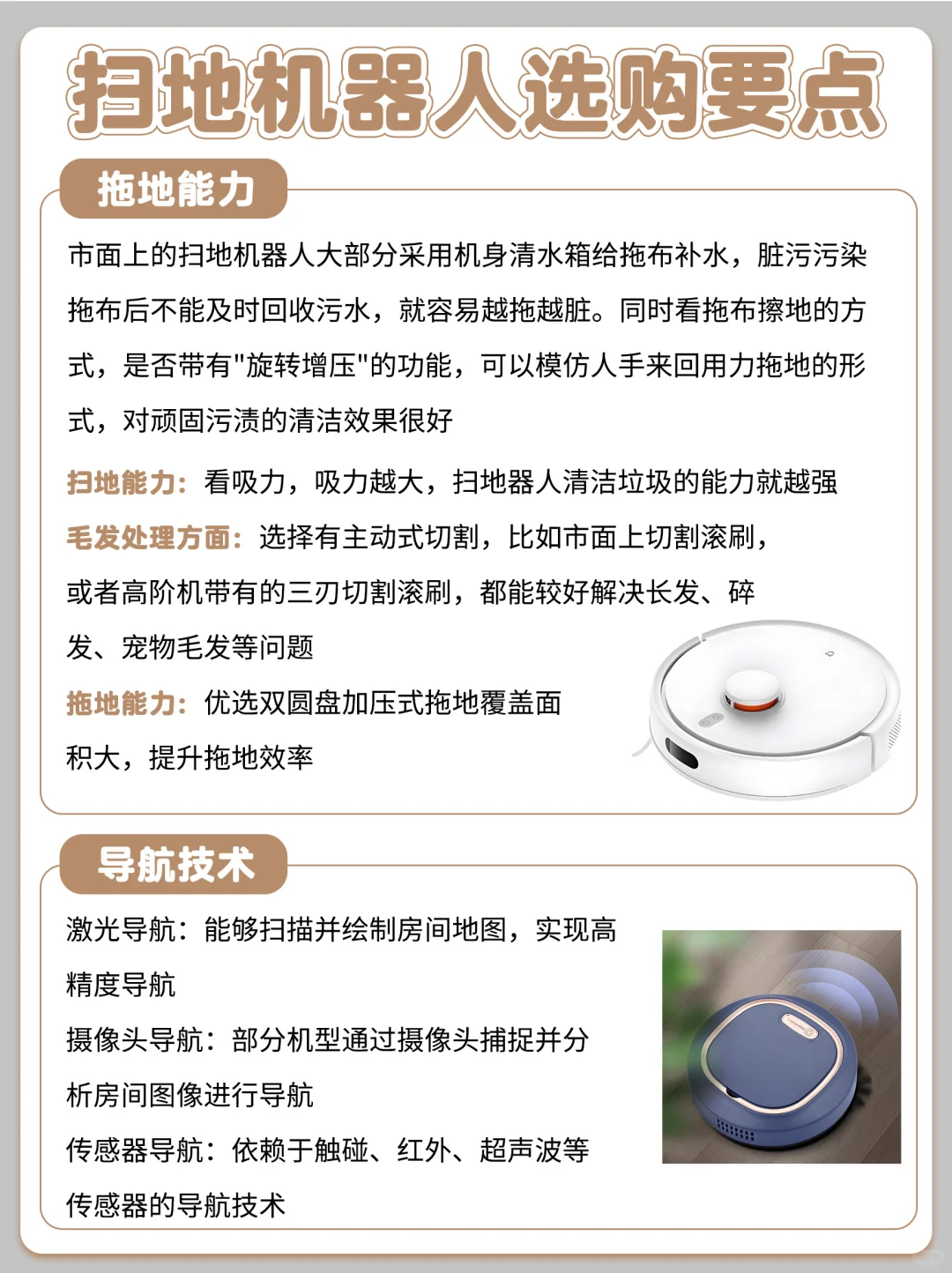 扫地机器人选购要点

拖地能力

市面上的扫地机器人大部分采用机身清水箱给拖布补水，脏污污染拖布后不能及时回收污水，就容易越拖越脏。同时看拖布擦地的方式，是否带有"旋转增压"的功能，可以模仿人手来回用力拖地的形式，对顽固污渍的清洁效果很好

扫地能力：看吸力，吸力越大，扫地器人清洁垃圾的能力就越强

毛发处理方面：选择有主动式切割，比如市面上切割滚刷，或者高阶机带有的三刃切割滚刷，都能较好解决长发、碎发、宠物毛发等问题

拖地能力：优选双圆盘加压式拖地覆盖面积大，提升拖地效率

导航技术

激光导航：能够扫描并绘制房间地图，实现高精度导航

摄像头导航：部分机型通过摄像头捕捉并分析房间图像进行导航

传感器导航：依赖于触碰、红外、超声波等传感器的导航技术